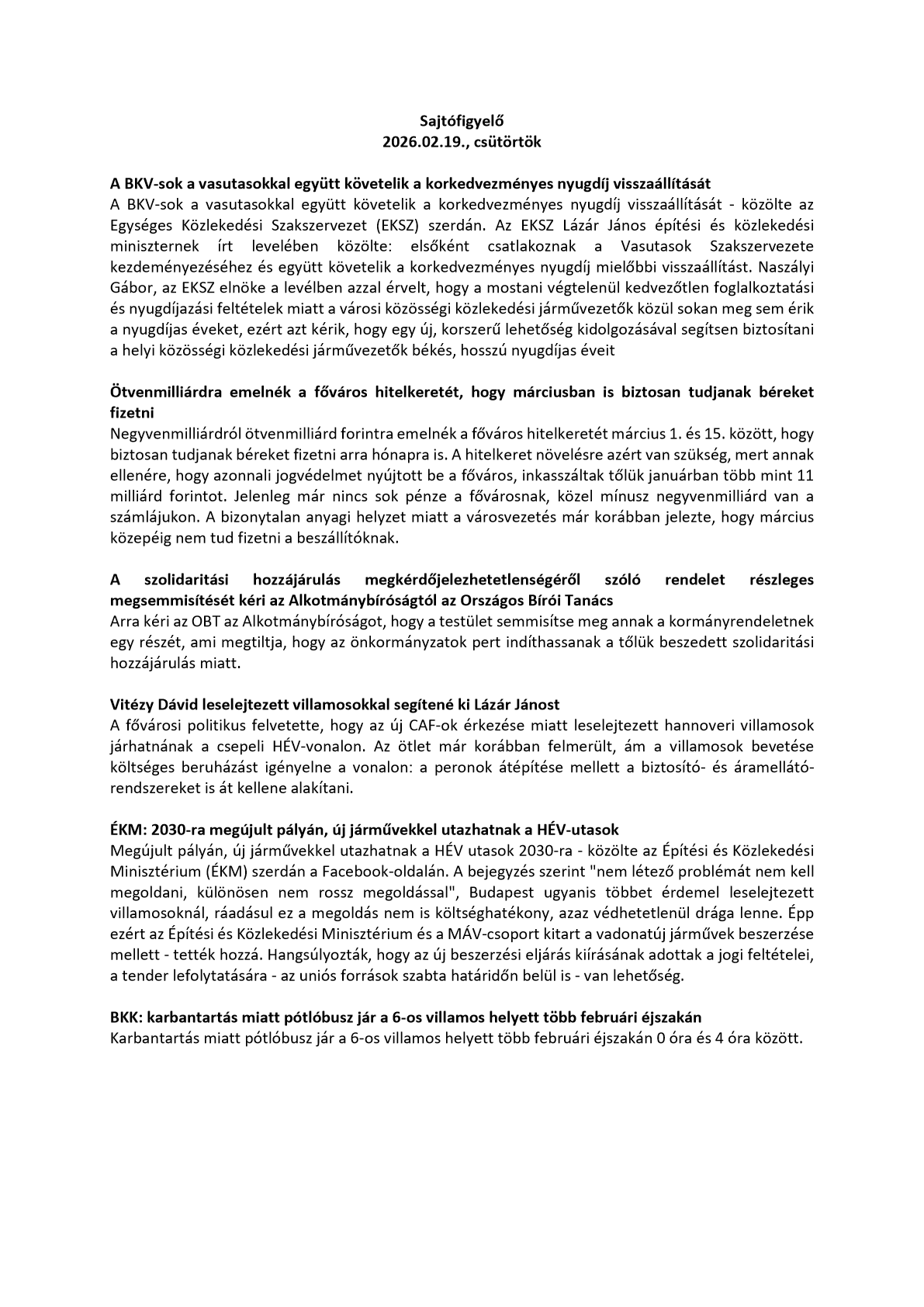 Sajtófigyelő
2026.02.19., csütörtök

A BKV-sok a vasutasokkal együtt követelik a korkedvezményes nyugdíj visszaállítását
A BKV-sok a vasutasokkal együtt követelik a korkedvezményes nyugdíj visszaállítását - közölte az Egységes Közlekedési Szakszervezet (EKSZ) szerdán. Az EKSZ Lázár János építési és közlekedési miniszternek írt levelében közölte: elsőként csatlakoznak a Vasutasok Szakszervezete kezdeményezéséhez és együtt követelik a korkedvezményes nyugdíj mielőbbi visszaállítást. Naszályi Gábor, az EKSZ elnöke a levélben azzal érvelt, hogy a mostani végtelenül kedvezőtlen foglalkoztatási és nyugdíjazási feltételek miatt a városi közösségi közlekedési járművezetők közül sokan meg sem érik a nyugdíjas éveket, ezért azt kérik, hogy egy új, korszerű lehetőség kidolgozásával segítsen biztosítani a helyi közösségi közlekedési járművezetők békés, hosszú nyugdíjas éveit

Ötvenmilliárdra emelnék a főváros hitelkeretét, hogy márciusban is biztosan tudjanak béreket fizetni
Negyvenmilliárdról ötvenmilliárd forintra emelnék a főváros hitelkeretét március 1. és 15. között, hogy biztosan tudjanak béreket fizetni arra hónapra is. A hitelkeret növelésre azért van szükség, mert annak ellenére, hogy azonnali jogvédelmet nyújtott be a főváros, inkasszáltak tőlük januárban több mint 11 milliárd forintot. Jelenleg már nincs sok pénze a fővárosnak, közel mínusz negyvenmilliárd van a számlájukon. A bizonytalan anyagi helyzet miatt a városvezetés már korábban jelezte, hogy március közepéig nem tud fizetni a beszállítóknak.

A szolidaritási hozzájárulás megkérdőjelezhetetlenségéről szóló rendelet részleges megsemmisítését kéri az Alkotmánybíróságtól az Országos Bírói Tanács
Arra kéri az OBT az Alkotmánybíróságot, hogy a testület semmisítse meg annak a kormányrendeletnek egy részét, ami megtiltja, hogy az önkormányzatok pert indíthassanak a tőlük beszedett szolidaritási hozzájárulás miatt.

Vitézy Dávid leselejtezett villamosokkal segítené ki Lázár Jánost
A fővárosi politikus felvetette, hogy az új CAF-ok érkezése miatt leselejtezett hannoveri villamosok járhatnának a csepeli HÉV-vonalon. Az ötlet már korábban felmerült, ám a villamosok bevetése költséges beruházást igényelne a vonalon: a peronok átépítése mellett a biztosító- és áramellátó-rendszereket is át kellene alakítani.

ÉKM: 2030-ra megújult pályán, új járművekkel utazhatnak a HÉV-utasok
Megújult pályán, új járművekkel utazhatnak a HÉV utasok 2030-ra - közölte az Építési és Közlekedési Minisztérium (ÉKM) szerdán a Facebook-oldalán. A bejegyzés szerint "nem létező problémát nem kell megoldani, különösen nem rossz megoldással", Budapest ugyanis többet érdemel leselejtezett villamosoknál, ráadásul ez a megoldás nem is költséghatékony, azaz védhetetlenül drága lenne. Épp ezért az Építési és Közlekedési Minisztérium és a MÁV-csoport kitart a vadonatúj járművek beszerzése mellett - tették hozzá. Hangsúlyozták, hogy az új beszerzési eljárás kiírásának adottak a jogi feltételei, a tender lefolytatására - az uniós források szabta határidőn belül is - van lehetőség.

BKK: karbantartás miatt pótlóbusz jár a 6-os villamos helyett több februári éjszakán
Karbantartás miatt pótlóbusz jár a 6-os villamos helyett több februári éjszakán 0 óra és 4 óra között.